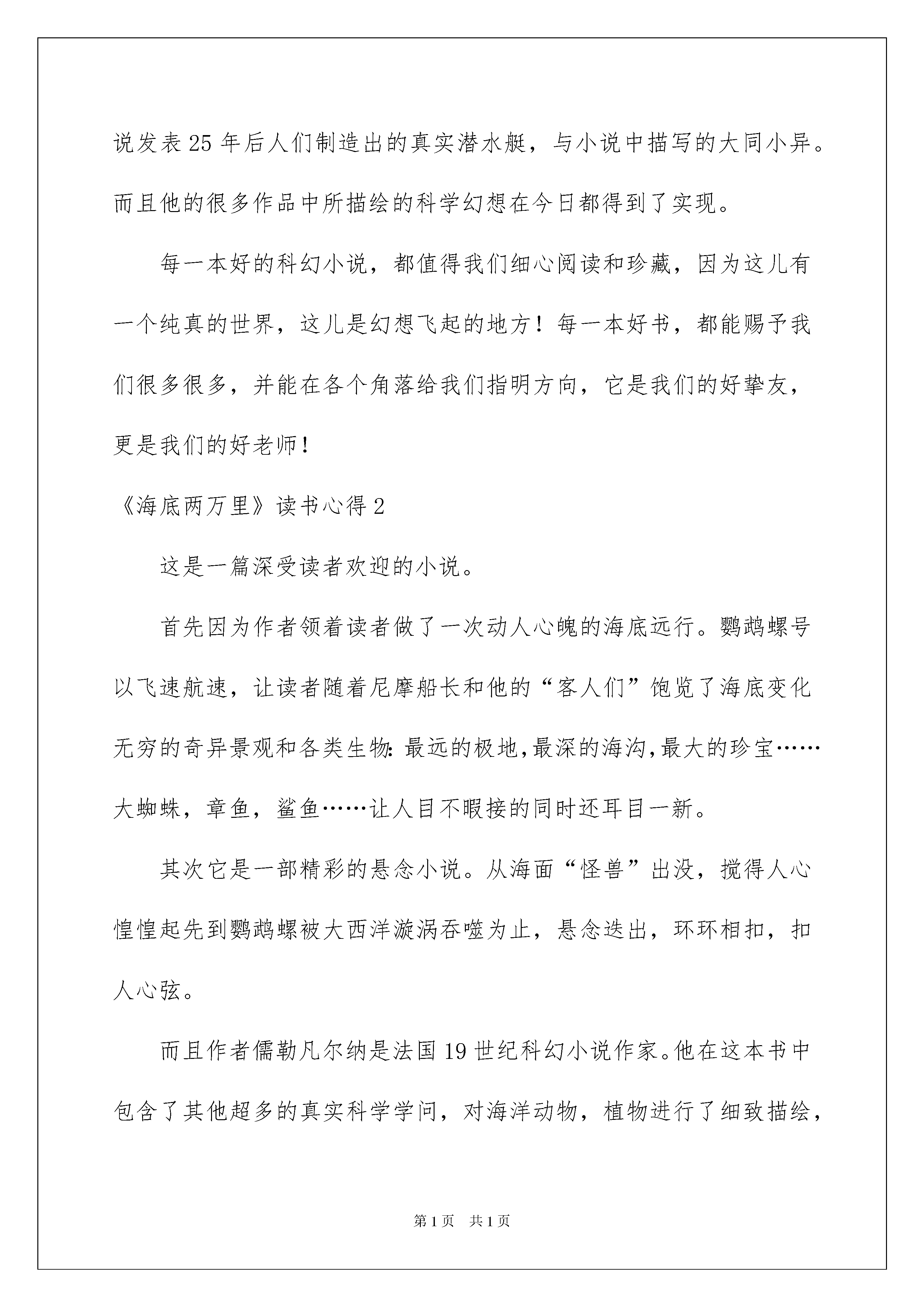 说发表25年后人们制造出的真实潜水艇，与小说中描写的大同小异。而且他的很多作品中所描绘的科学幻想在今日都得到了实现。

每一本好的科幻小说，都值得我们细心阅读和珍藏，因为这儿有一个纯真的世界，这儿是幻想飞起的地方！每一本好书，都能赐予我们很多很多，并能在各个角落给我们指明方向，它是我们的好挚友，更是我们的好老师！

《海底两万里》读书心得2

这是一篇深受读者欢迎的小说。

首先因为作者领着读者做了一次动人心魄的海底远行。鹦鹉螺号以飞速航速，让读者随着尼摩船长和他的“客人们”饱览了海底变化无穷的奇异景观和各类生物:最远的极地,最深的海沟,最大的珍宝……大蜘蛛，章鱼，鲨鱼……让人目不暇接的同时还耳目一新。

其次它是一部精彩的悬念小说。从海面“怪兽”出没，搅得人心惶惶起先到鹦鹉螺被大西洋漩涡吞噬为止，悬念迭出，环环相扣，扣人心弦。

而且作者儒勒凡尔纳是法国19世纪科幻小说作家。他在这本书中包含了其他超多的真实科学学问，对海洋动物，植物进行了细致描绘，

第1页 共1页